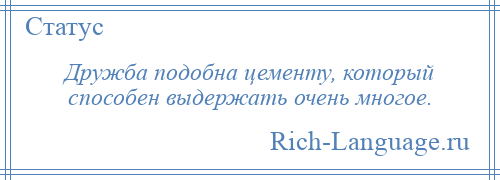 Статус

Дружба подобна цементу, который способен выдержать очень многое.

Rich-Language.ru